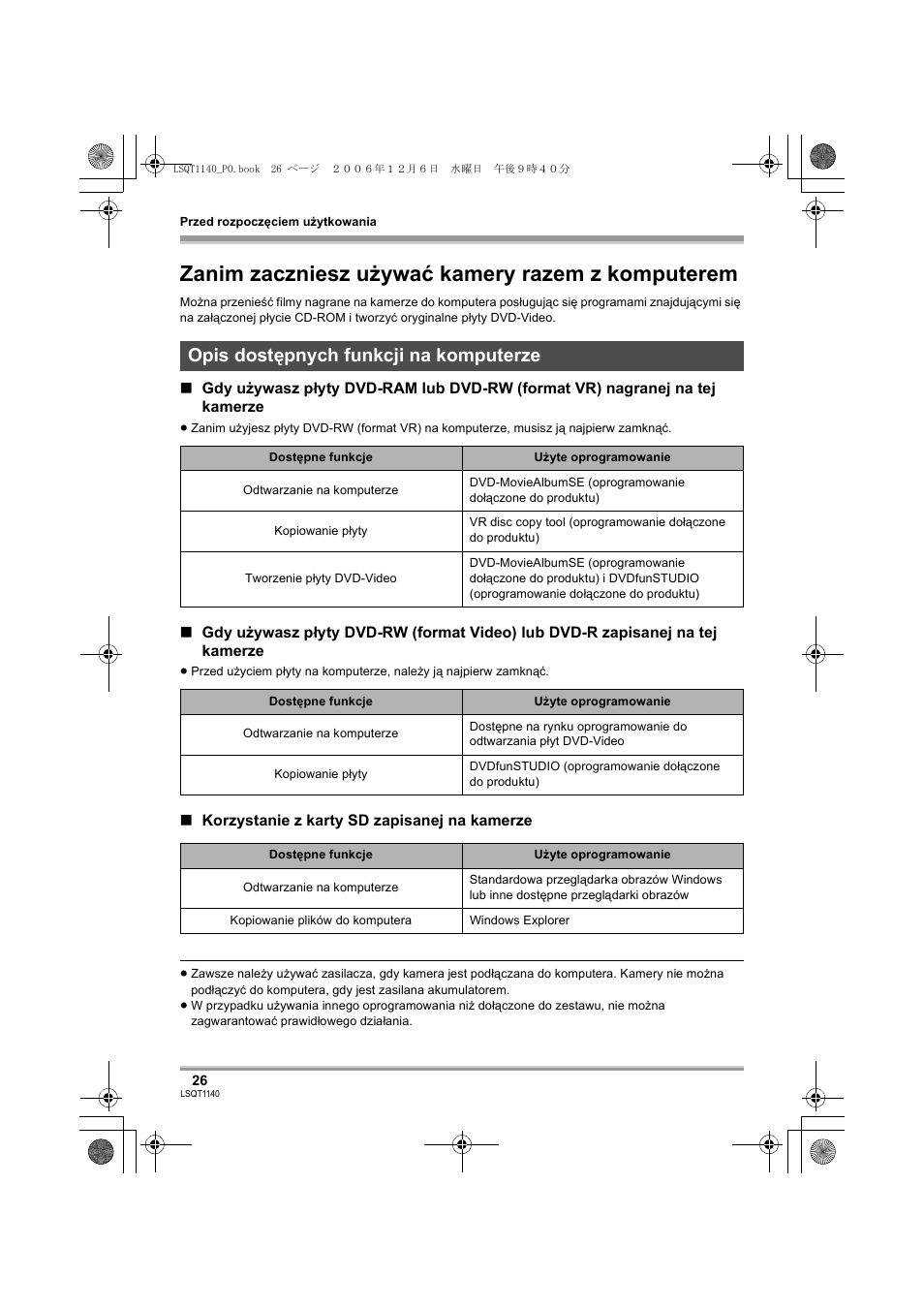 LSQT1140_PO.book 26 ページ ２００６年１２月６日 水曜日 午後９時４０分

Przed rozpoczęciem użytkowania

Zanim zaczniesz używać kamery razem z komputerem

Można przenieść filmy nagrane na kamerze do komputera posługując się programami znajdującymi się na załączonej płycie CD-ROM i tworzyć oryginalne płyty DVD-Video.

Opis dostępnych funkcji na komputerze

■ Gdy używasz płyty DVD-RAM lub DVD-RW (format VR) nagranej na tej kamerze

● Zanim użyjesz płyty DVD-RW (format VR) na komputerze, musisz ją najpierw zamknąć.

| Dostępne funkcje | Użyte oprogramowanie |
|---|---|
| Odtwarzanie na komputerze | DVD-MovieAlbumSE (oprogramowanie dołączone do produktu) |
| Kopiowanie płyty | VR disc copy tool (oprogramowanie dołączone do produktu) |
| Tworzenie płyty DVD-Video | DVD-MovieAlbumSE (oprogramowanie dołączone do produktu) i DVDfunSTUDIO (oprogramowanie dołączone do produktu) |

■ Gdy używasz płyty DVD-RW (format Video) lub DVD-R zapisanej na tej kamerze

● Przed użyciem płyty na komputerze, należy ją najpierw zamknąć.

| Dostępne funkcje | Użyte oprogramowanie |
|---|---|
| Odtwarzanie na komputerze | Dostępne na rynku oprogramowanie do odtwarzania płyt DVD-Video |
| Kopiowanie płyty | DVDfunSTUDIO (oprogramowanie dołączone do produktu) |

■ Korzystanie z karty SD zapisanej na kamerze

| Dostępne funkcje | Użyte oprogramowanie |
|---|---|
| Odtwarzanie na komputerze | Standardowa przeglądarka obrazów Windows lub inne dostępne przeglądarki obrazów |
| Kopiowanie plików do komputera | Windows Explorer |

● Zawsze należy używać zasilacza, gdy kamera jest podłączana do komputera. Kamery nie można podłączyć do komputera, gdy jest zasilana akumulatorem.
● W przypadku używania innego oprogramowania niż dołączone do zestawu, nie można zagwarantować prawidłowego działania.

26
LSQT1140